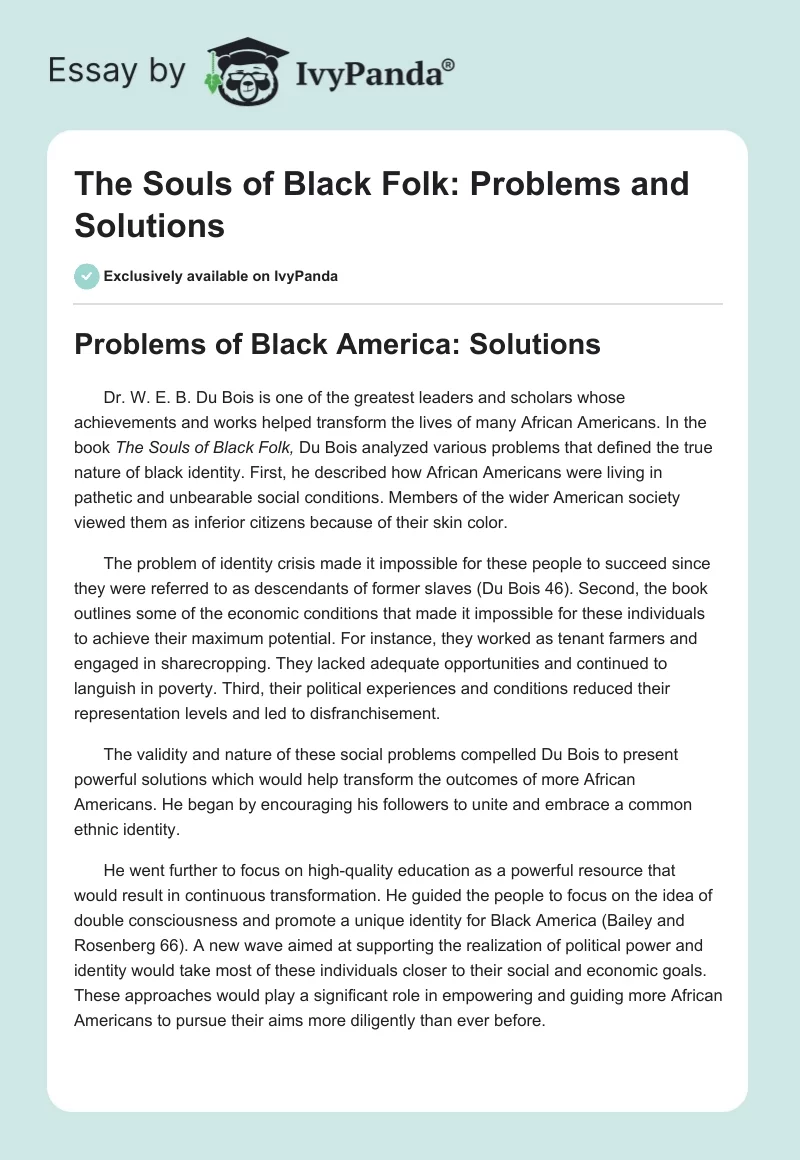 Essay by IvyPanda®

The Souls of Black Folk: Problems and Solutions

Exclusively available on IvyPanda

Problems of Black America: Solutions

Dr. W. E. B. Du Bois is one of the greatest leaders and scholars whose achievements and works helped transform the lives of many African Americans. In the book The Souls of Black Folk, Du Bois analyzed various problems that defined the true nature of black identity. First, he described how African Americans were living in pathetic and unbearable social conditions. Members of the wider American society viewed them as inferior citizens because of their skin color.

The problem of identity crisis made it impossible for these people to succeed since they were referred to as descendants of former slaves (Du Bois 46). Second, the book outlines some of the economic conditions that made it impossible for these individuals to achieve their maximum potential. For instance, they worked as tenant farmers and engaged in sharecropping. They lacked adequate opportunities and continued to languish in poverty. Third, their political experiences and conditions reduced their representation levels and led to disfranchisement.

The validity and nature of these social problems compelled Du Bois to present powerful solutions which would help transform the outcomes of more African Americans. He began by encouraging his followers to unite and embrace a common ethnic identity.

He went further to focus on high-quality education as a powerful resource that would result in continuous transformation. He guided the people to focus on the idea of double consciousness and promote a unique identity for Black America (Bailey and Rosenberg 66). A new wave aimed at supporting the realization of political power and identity would take most of these individuals closer to their social and economic goals. These approaches would play a significant role in empowering and guiding more African Americans to pursue their aims more diligently than ever before.